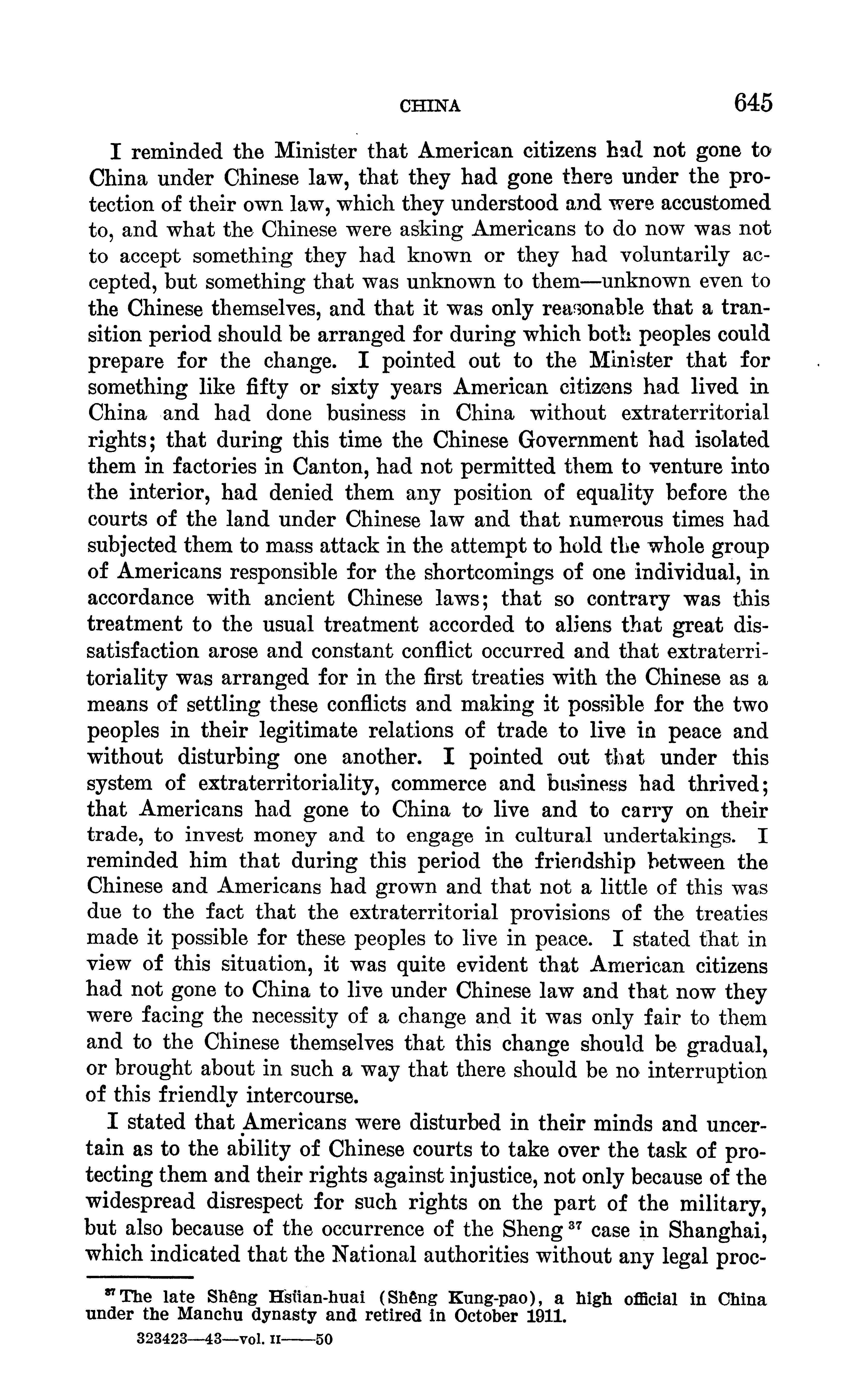 CHINA 645

I reminded the Minister that American citizens had not gone to China under Chinese law, that they had gone there under the protection of their own law, which they understood and were accustomed to, and what the Chinese were asking Americans to do now was not to accept something they had known or they had voluntarily accepted, but something that was unknown to them—unknown even to the Chinese themselves, and that it was only reasonable that a transition period should be arranged for during which both peoples could prepare for the change. I pointed out to the Minister that for something like fifty or sixty years American citizens had lived in China and had done business in China without extraterritorial rights; that during this time the Chinese Government had isolated them in factories in Canton, had not permitted them to venture into the interior, had denied them any position of equality before the courts of the land under Chinese law and that numerous times had subjected them to mass attack in the attempt to hold the whole group of Americans responsible for the shortcomings of one individual, in accordance with ancient Chinese laws; that so contrary was this treatment to the usual treatment accorded to aliens that great dissatisfaction arose and constant conflict occurred and that extraterritoriality was arranged for in the first treaties with the Chinese as a means of settling these conflicts and making it possible for the two peoples in their legitimate relations of trade to live in peace and without disturbing one another. I pointed out that under this system of extraterritoriality, commerce and business had thrived; that Americans had gone to China to live and to carry on their trade, to invest money and to engage in cultural undertakings. I reminded him that during this period the friendship between the Chinese and Americans had grown and that not a little of this was due to the fact that the extraterritorial provisions of the treaties made it possible for these peoples to live in peace. I stated that in view of this situation, it was quite evident that American citizens had not gone to China to live under Chinese law and that now they were facing the necessity of a change and it was only fair to them and to the Chinese themselves that this change should be gradual, or brought about in such a way that there should be no interruption of this friendly intercourse.

I stated that Americans were disturbed in their minds and uncertain as to the ability of Chinese courts to take over the task of protecting them and their rights against injustice, not only because of the widespread disrespect for such rights on the part of the military, but also because of the occurrence of the Sheng $^{37}$ case in Shanghai, which indicated that the National authorities without any legal proc-

$^{37}$ The late Shêng Hsüan-huai (Shêng Kung-pao), a high official in China under the Manchu dynasty and retired in October 1911.

323423—43—vol. II——50